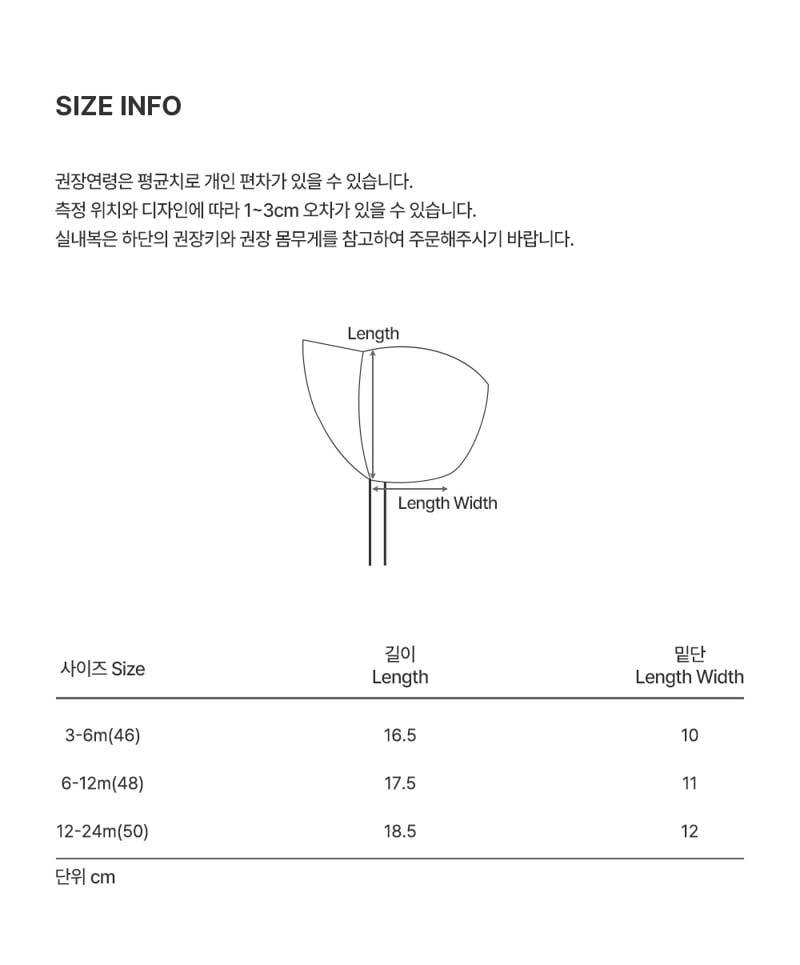 SIZE INFO

권장연령은 평균치로 개인 편차가 있을 수 있습니다.
측정 위치와 디자인에 따라 1~3cm 오차가 있을 수 있습니다.
실내복은 하단의 권장키와 권장 몸무게를 참고하여 주문해주시기 바랍니다.

Length

Length Width

| 사이즈 Size | 길이 Length | 밑단 Length Width |
|---|---|---|
| 3-6m(46) | 16.5 | 10 |
| 6-12m(48) | 17.5 | 11 |
| 12-24m(50) | 18.5 | 12 |

단위 cm